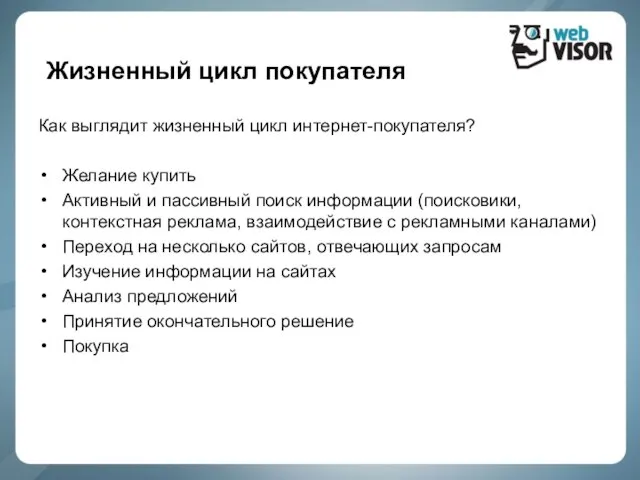 web VISOR

Жизненный цикл покупателя

Как выглядит жизненный цикл интернет-покупателя?

• Желание купить
• Активный и пассивный поиск информации (поисковики, контекстная реклама, взаимодействие с рекламными каналами)
• Переход на несколько сайтов, отвечающих запросам
• Изучение информации на сайтах
• Анализ предложений
• Принятие окончательного решение
• Покупка